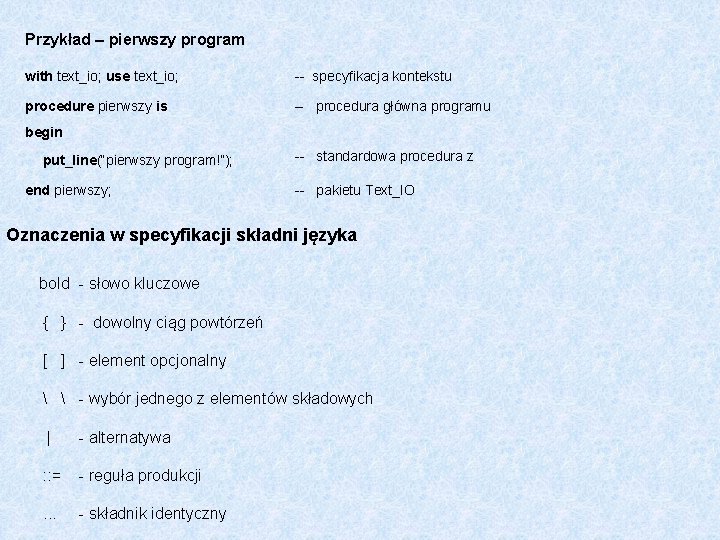 Przykład – pierwszy program

with text_io; use text_io; -- specyfikacja kontekstu

procedure pierwszy is – procedura główna programu

begin

put_line("pierwszy program!"); -- standardowa procedura z

end pierwszy; -- pakietu Text_IO

Oznaczenia w specyfikacji składni języka

bold - słowo kluczowe

{ } - dowolny ciąg powtórzeń

[ ] - element opcjonalny

\ \ - wybór jednego z elementów składowych

| - alternatywa

::= - reguła produkcji

... - składnik identyczny